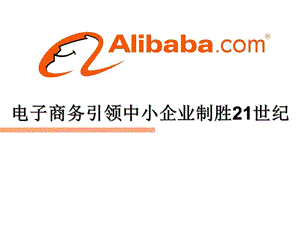 Alibaba.com®

电子商务引领中小企业制胜21世纪